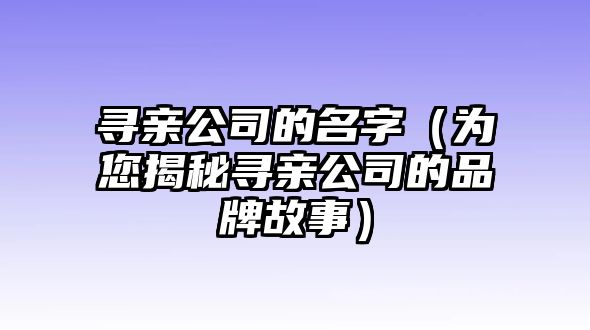 寻亲公司的名字（为您揭秘寻亲公司的品牌故事）